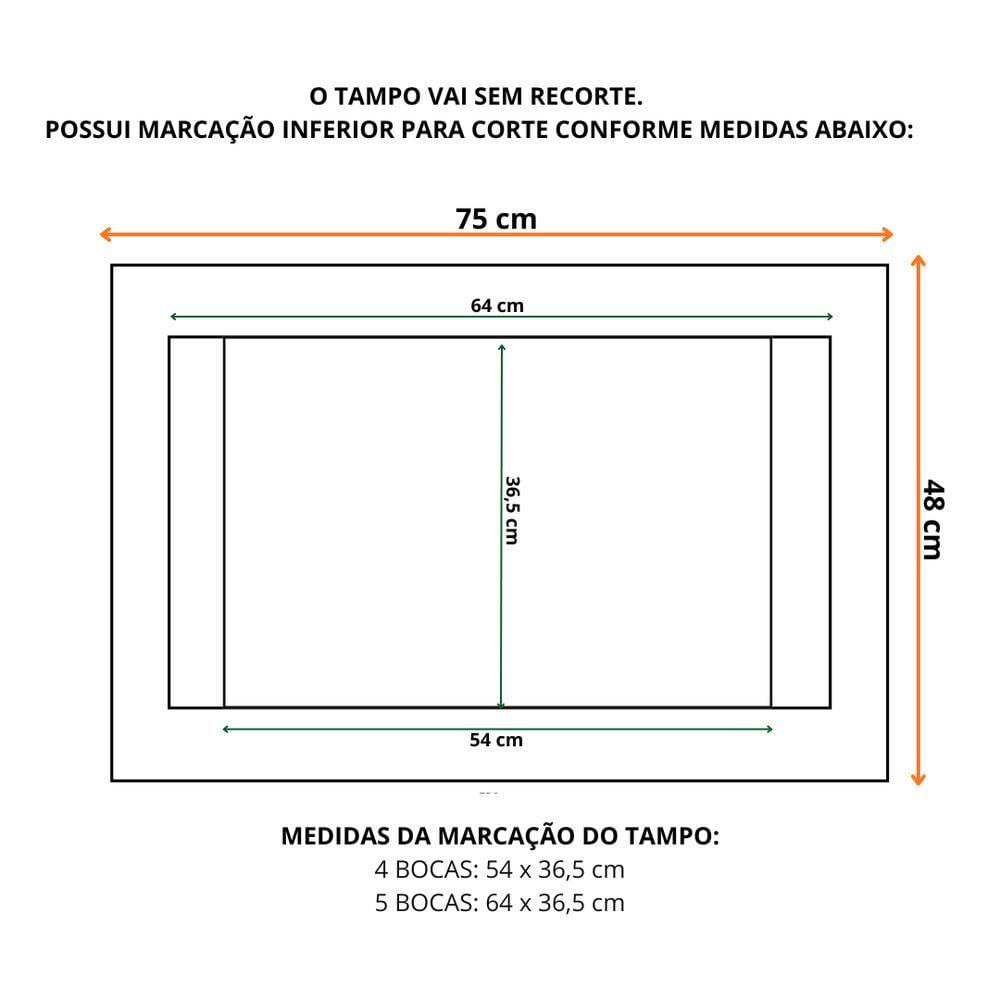 O TAMPO VAI SEM RECORTE.
POSSUI MARCAÇÃO INFERIOR PARA CORTE CONFORME MEDIDAS ABAIXO:

75 cm

64 cm

36,5 cm

48 cm

54 cm

MEDIDAS DA MARCAÇÃO DO TAMPO:
4 BOCAS: 54 x 36,5 cm
5 BOCAS: 64 x 36,5 cm